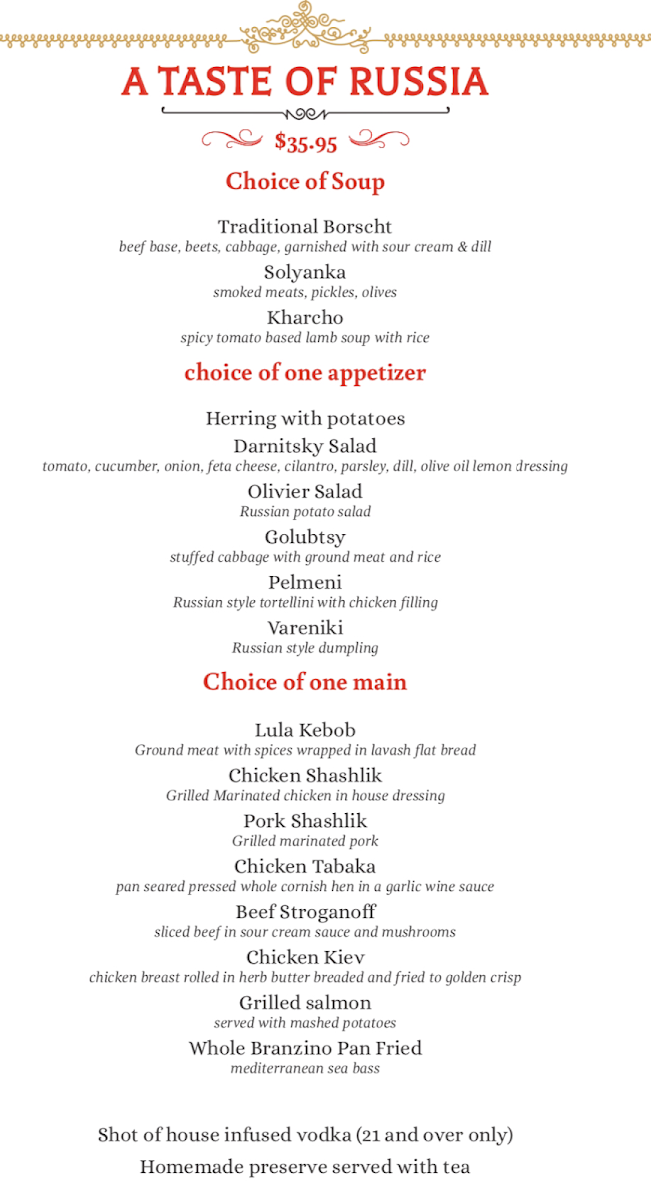 A TASTE OF RUSSIA

$35.95

Choice of Soup

Traditional Borscht
beef base, beets, cabbage, garnished with sour cream & dill

Solyanka
smoked meats, pickles, olives

Kharcho
spicy tomato based lamb soup with rice

choice of one appetizer

Herring with potatoes

Darnitsky Salad
tomato, cucumber, onion, feta cheese, cilantro, parsley, dill, olive oil lemon dressing

Olivier Salad
Russian potato salad

Golubtsy
stuffed cabbage with ground meat and rice

Pelmeni
Russian style tortellini with chicken filling

Vareniki
Russian style dumpling

Choice of one main

Lula Kebob
Ground meat with spices wrapped in lavash flat bread

Chicken Shashlik
Grilled Marinated chicken in house dressing

Pork Shashlik
Grilled marinated pork

Chicken Tabaka
pan seared pressed whole cornish hen in a garlic wine sauce

Beef Stroganoff
sliced beef in sour cream sauce and mushrooms

Chicken Kiev
chicken breast rolled in herb butter breaded and fried to golden crisp

Grilled salmon
served with mashed potatoes

Whole Branzino Pan Fried
mediterranean sea bass

Shot of house infused vodka (21 and over only)

Homemade preserve served with tea